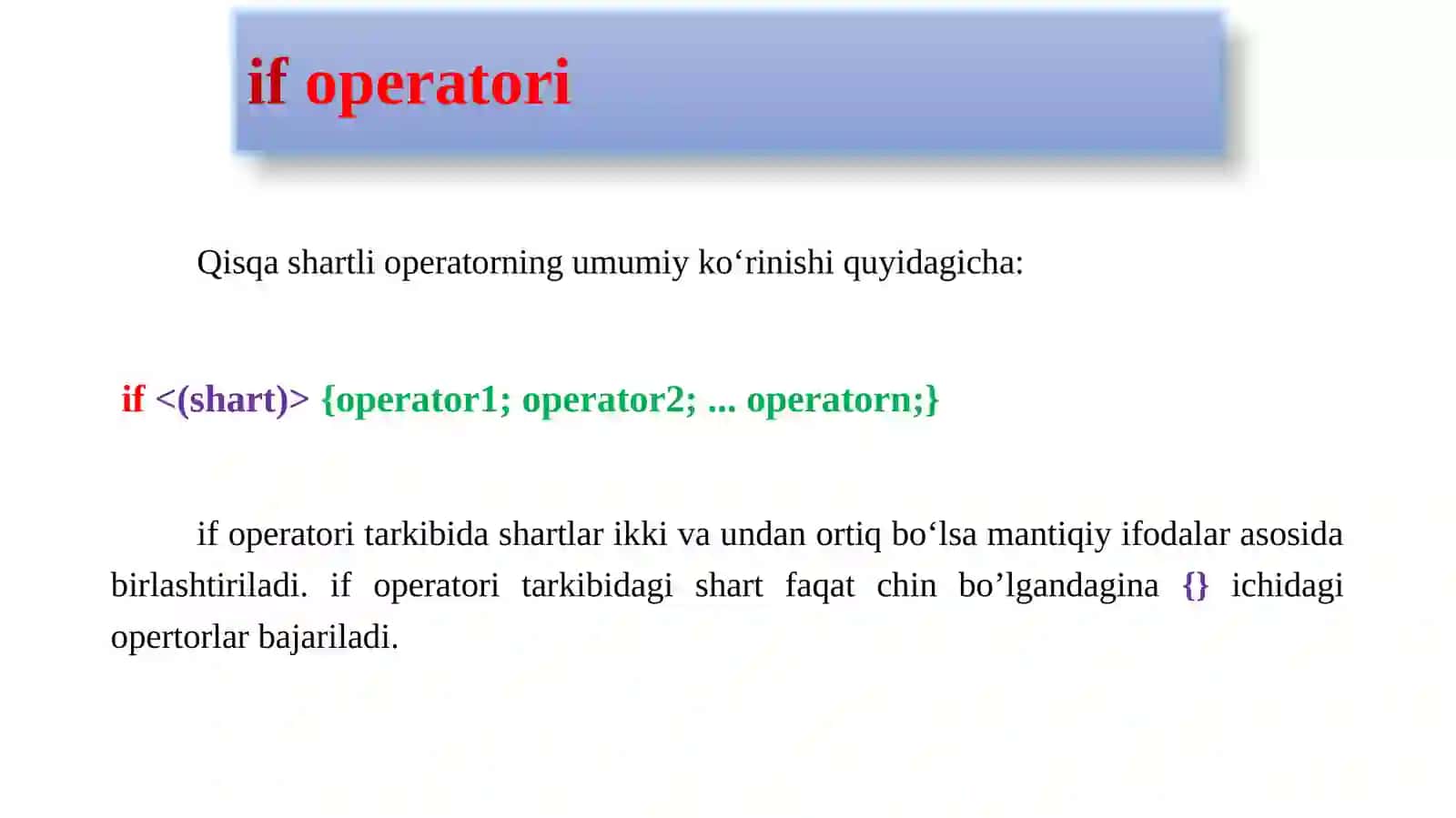 if operatori

Qisqa shartli operatorning umumiy ko‘rinishi quyidagicha:

if <(shart)> {operator1; operator2; ... operatorn;}

if operatori tarkibida shartlar ikki va undan ortiq bo‘lsa mantiqiy ifodalar asosida birlashtiriladi. if operatori tarkibidagi shart faqat chin bo’lgandagina {} ichidagi opertorlar bajariladi.